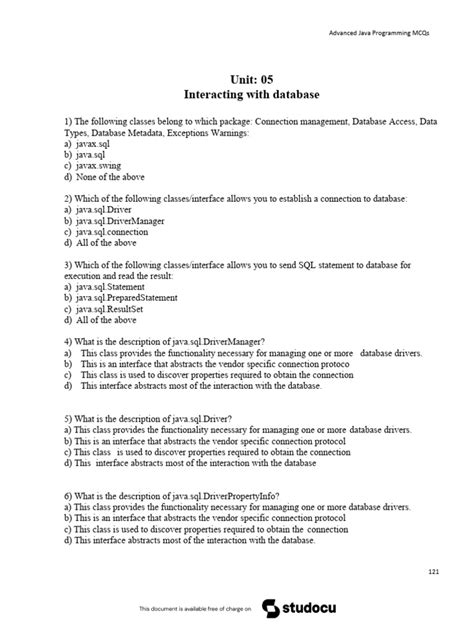 Advanced Java Programming MCQs

Unit: 05
Interacting with database

1) The following classes belong to which package: Connection management, Database Access, Data Types, Database Metadata, Exceptions Warnings:
a) javax.sql
b) java.sql
c) javax.swing
d) None of the above

2) Which of the following classes/interface allows you to establish a connection to database:
a) java.sql.Driver
b) java.sql.DriverManager
c) java.sql.connection
d) All of the above

3) Which of the following classes/interface allows you to send SQL statement to database for execution and read the result:
a) java.sql.Statement
b) java.sql.PreparedStatement
c) java.sql.ResultSet
d) All of the above

4) What is the description of java.sql.DriverManager?
a) This class provides the functionality necessary for managing one or more database drivers.
b) This is an interface that abstracts the vendor specific connection protoco
c) This class is used to discover properties required to obtain the connection
d) This interface abstracts most of the interaction with the database.

5) What is the description of java.sql.Driver?
a) This class provides the functionality necessary for managing one or more database drivers.
b) This is an interface that abstracts the vendor specific connection protocol
c) This class is used to discover properties required to obtain the connection
d) This interface abstracts most of the interaction with the database

6) What is the description of java.sql.DriverPropertyInfo?
a) This class provides the functionality necessary for managing one or more database drivers.
b) This is an interface that abstracts the vendor specific connection protocol
c) This class is used to discover properties required to obtain the connection
d) This interface abstracts most of the interaction with the database.

121

This document is available free of charge on studocu